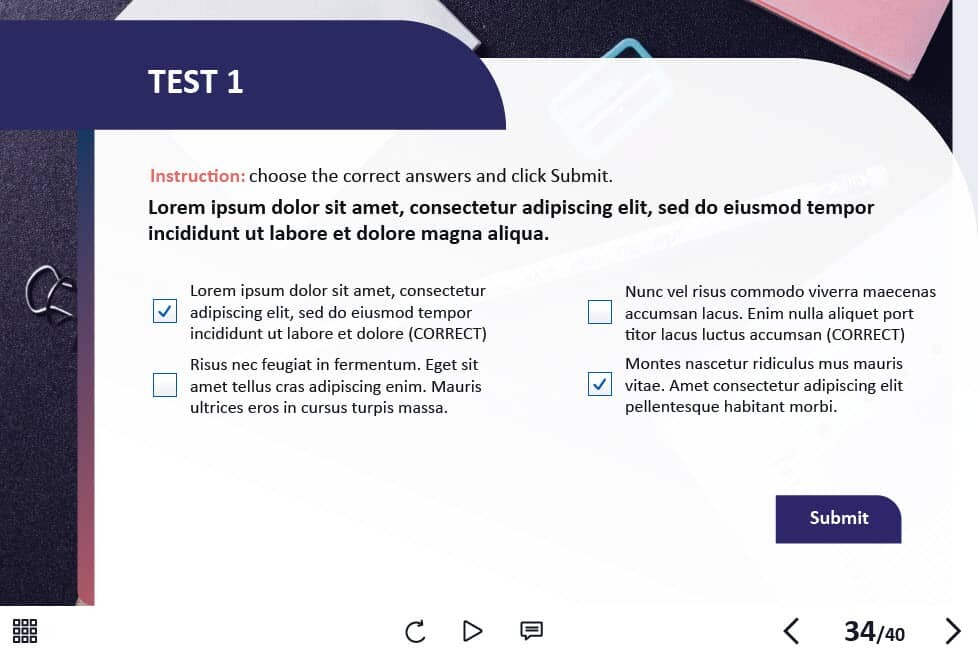 TEST 1

Instruction: choose the correct answers and click Submit.

Lorem ipsum dolor sit amet, consectetur adipiscing elit, sed do eiusmod tempor incididunt ut labore et dolore magna aliqua.

☑ Lorem ipsum dolor sit amet, consectetur adipiscing elit, sed do eiusmod tempor incididunt ut labore et dolore (CORRECT)

☐ Risus nec feugiat in fermentum. Eget sit amet tellus cras adipiscing enim. Mauris ultrices eros in cursus turpis massa.

☐ Nunc vel risus commodo viverra maecenas accumsan lacus. Enim nulla aliquet port titor lacus luctus accumsan (CORRECT)

☑ Montes nascetur ridiculus mus mauris vitae. Amet consectetur adipiscing elit pellentesque habitant morbi.

Submit

34/40